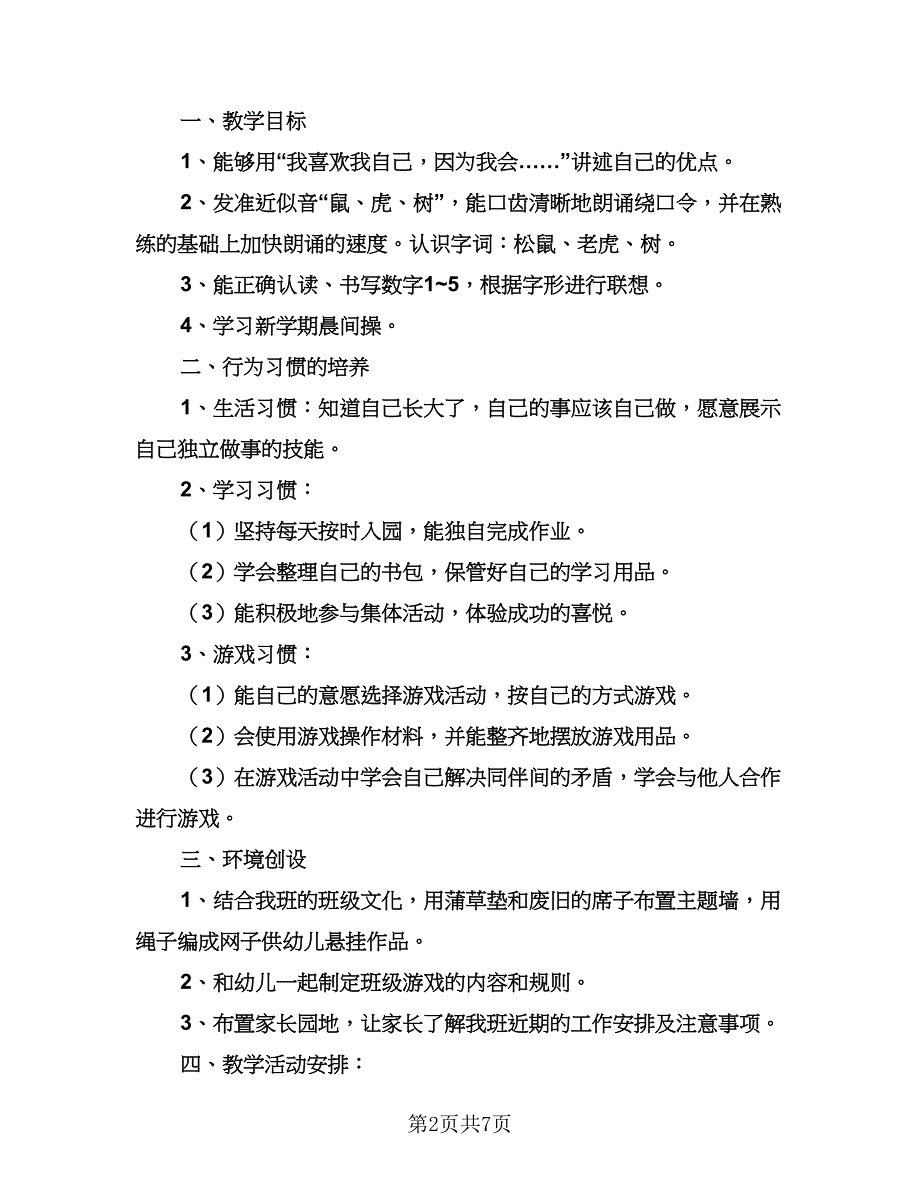 一、教学目标

1、能够用“我喜欢我自己，因为我会……”讲述自己的优点。

2、发准近似音“鼠、虎、树”，能口齿清晰地朗诵绕口令，并在熟练的基础上加快朗诵的速度。认识字词：松鼠、老虎、树。

3、能正确认读、书写数字1~5，根据字形进行联想。

4、学习新学期晨间操。

二、行为习惯的培养

1、生活习惯：知道自己长大了，自己的事应该自己做，愿意展示自己独立做事的技能。

2、学习习惯：

（1）坚持每天按时入园，能独自完成作业。

（2）学会整理自己的书包，保管好自己的学习用品。

（3）能积极地参与集体活动，体验成功的喜悦。

3、游戏习惯：

（1）能自己的意愿选择游戏活动，按自己的方式游戏。

（2）会使用游戏操作材料，并能整齐地摆放游戏用品。

（3）在游戏活动中学会自己解决同伴间的矛盾，学会与他人合作进行游戏。

三、环境创设

1、结合我班的班级文化，用蒲草垫和废旧的席子布置主题墙，用绳子编成网子供幼儿悬挂作品。

2、和幼儿一起制定班级游戏的内容和规则。

3、布置家长园地，让家长了解我班近期的工作安排及注意事项。

四、教学活动安排：

第2页共7页